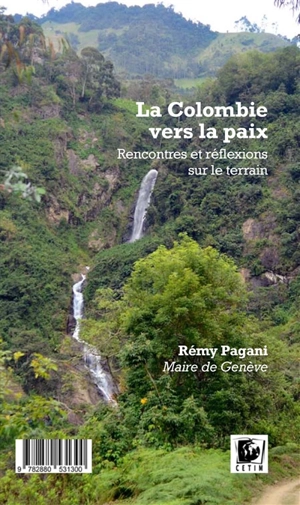 La Colombie vers la paix

Rencontres et réflexions sur le terrain

Rémy Pagani
Maire de Genève

9 782880 531300

CETIM